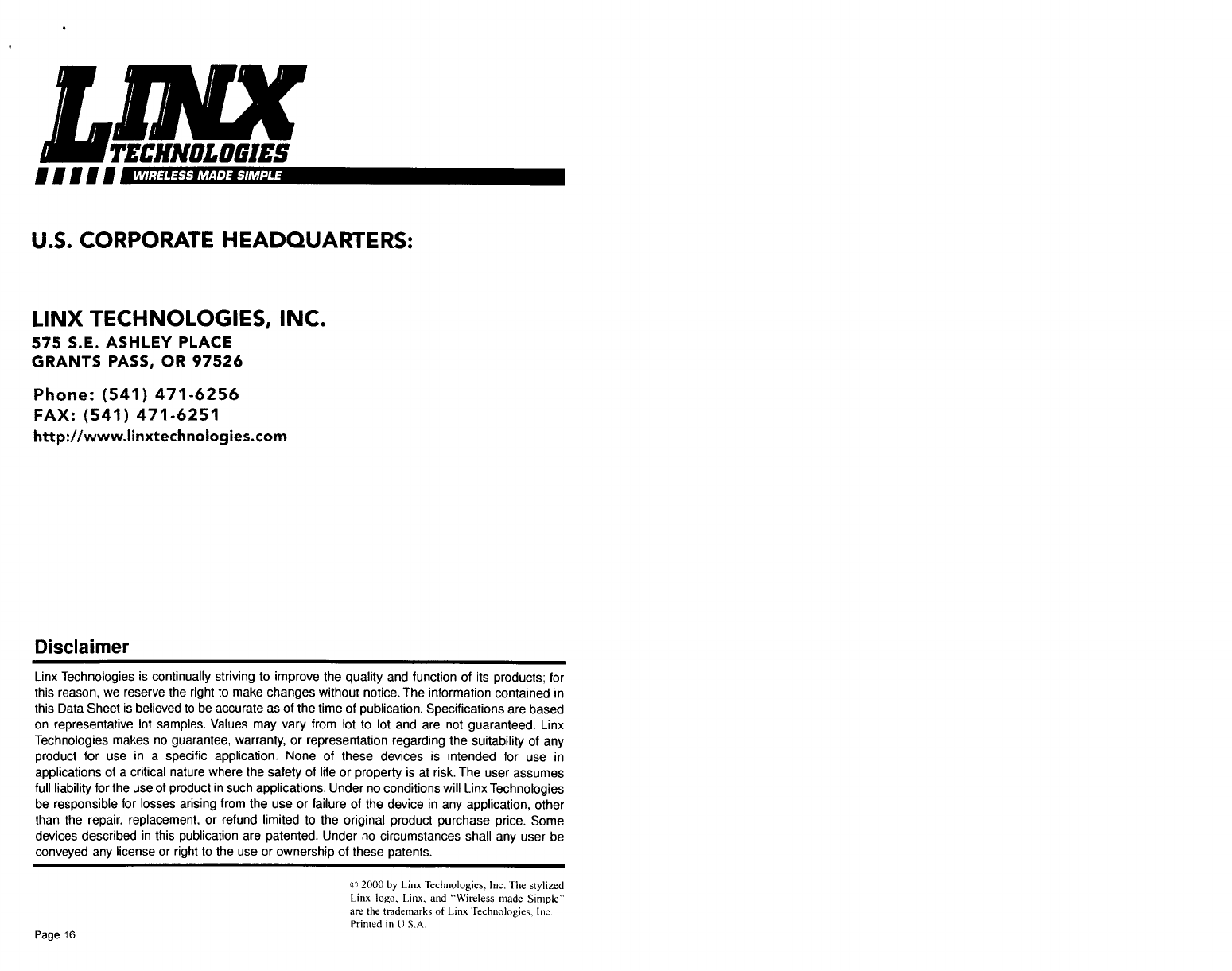 LINX
TECHNOLOGIES
WIRELESS MADE SIMPLE

U.S. CORPORATE HEADQUARTERS:

LINX TECHNOLOGIES, INC.
575 S.E. ASHLEY PLACE
GRANTS PASS, OR 97526

Phone: (541) 471-6256
FAX: (541) 471-6251
http://www.linxtechnologies.com

Disclaimer

Linx Technologies is continually striving to improve the quality and function of its products; for this reason, we reserve the right to make changes without notice. The information contained in this Data Sheet is believed to be accurate as of the time of publication. Specifications are based on representative lot samples. Values may vary from lot to lot and are not guaranteed. Linx Technologies makes no guarantee, warranty, or representation regarding the suitability of any product for use in a specific application. None of these devices is intended for use in applications of a critical nature where the safety of life or property is at risk. The user assumes full liability for the use of product in such applications. Under no conditions will Linx Technologies be responsible for losses arising from the use or failure of the device in any application, other than the repair, replacement, or refund limited to the original product purchase price. Some devices described in this publication are patented. Under no circumstances shall any user be conveyed any license or right to the use or ownership of these patents.

© 2000 by Linx Technologies, Inc. The stylized Linx logo, Linx, and "Wireless made Simple" are the trademarks of Linx Technologies, Inc. Printed in U.S.A.

Page 16